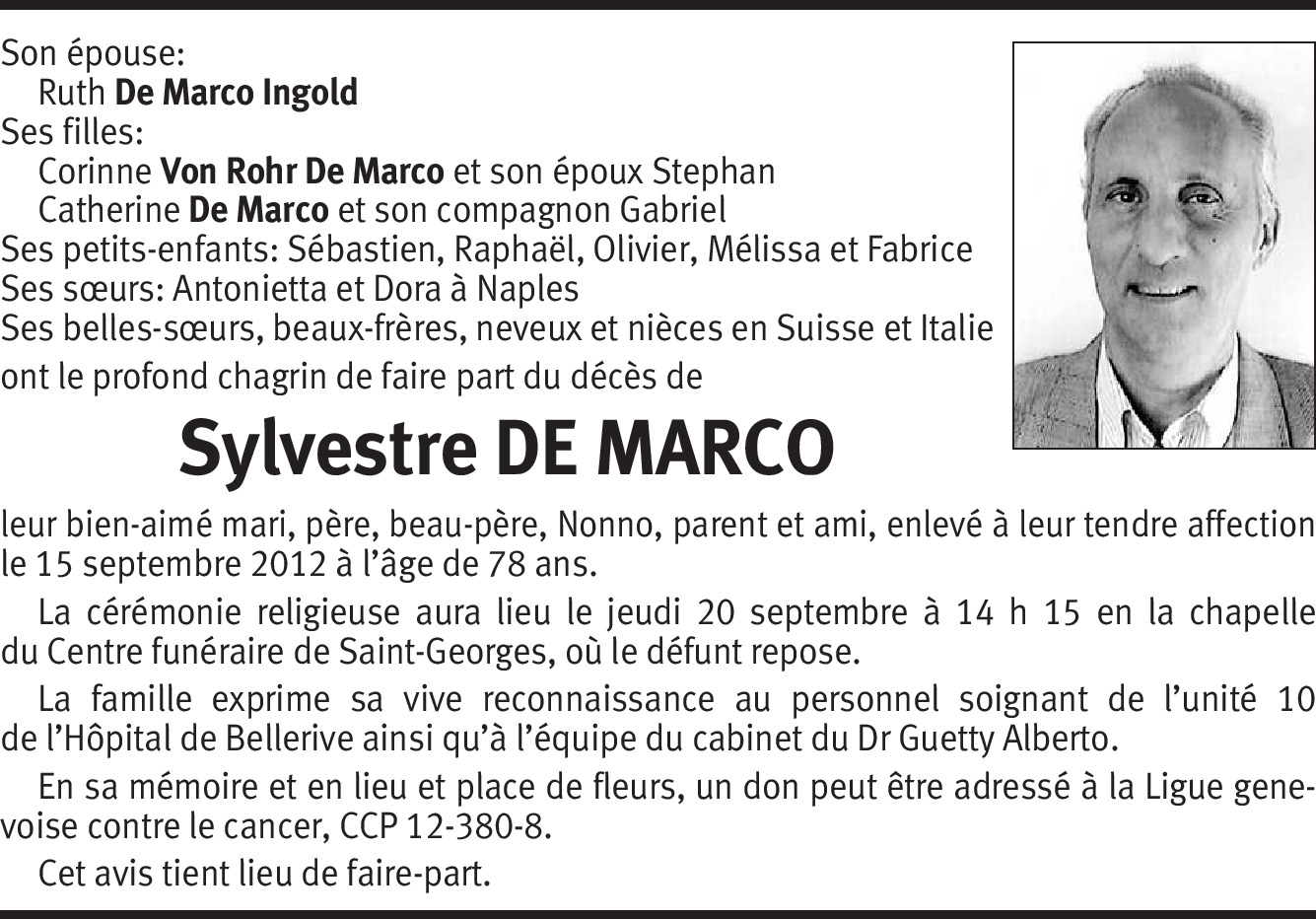 Son épouse:
Ruth De Marco Ingold
Ses filles:
Corinne Von Rohr De Marco et son époux Stephan
Catherine De Marco et son compagnon Gabriel
Ses petits-enfants: Sébastien, Raphaël, Olivier, Mélissa et Fabrice
Ses sœurs: Antonietta et Dora à Naples
Ses belles-sœurs, beaux-frères, neveux et nièces en Suisse et Italie
ont le profond chagrin de faire part du décès de

Sylvestre DE MARCO

leur bien-aimé mari, père, beau-père, Nonno, parent et ami, enlevé à leur tendre affection le 15 septembre 2012 à l'âge de 78 ans.

La cérémonie religieuse aura lieu le jeudi 20 septembre à 14 h 15 en la chapelle du Centre funéraire de Saint-Georges, où le défunt repose.

La famille exprime sa vive reconnaissance au personnel soignant de l'unité 10 de l'Hôpital de Bellerive ainsi qu'à l'équipe du cabinet du Dr Guetty Alberto.

En sa mémoire et en lieu et place de fleurs, un don peut être adressé à la Ligue genevoise contre le cancer, CCP 12-380-8.

Cet avis tient lieu de faire-part.